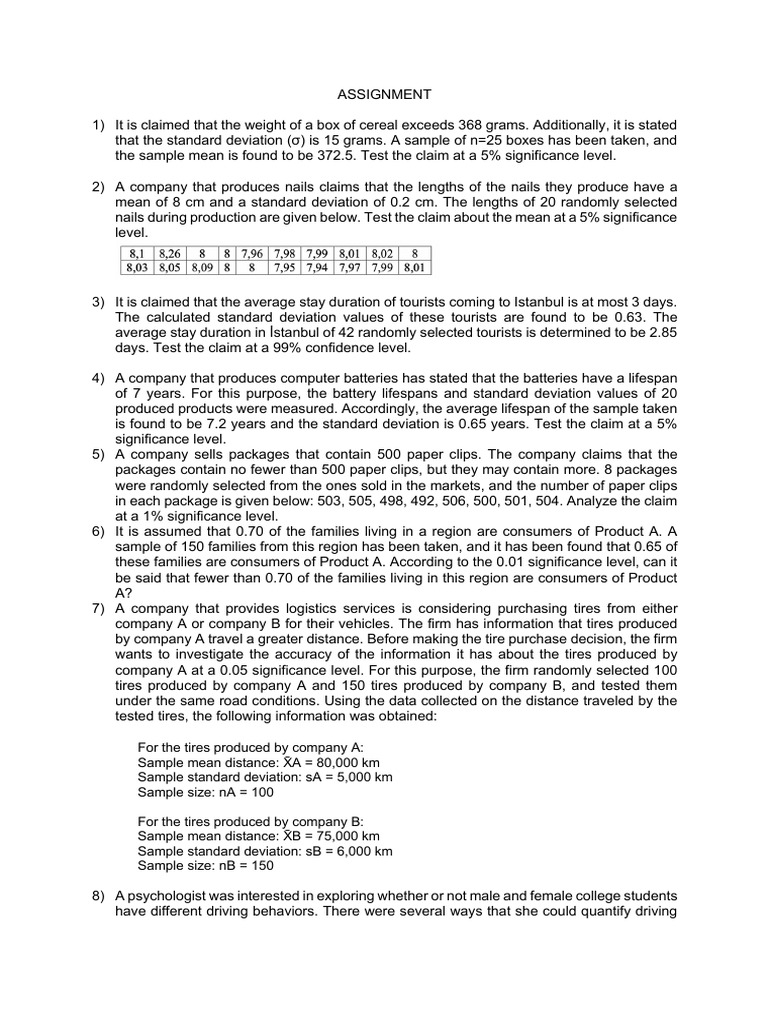 ASSIGNMENT

1) It is claimed that the weight of a box of cereal exceeds 368 grams. Additionally, it is stated that the standard deviation (σ) is 15 grams. A sample of n=25 boxes has been taken, and the sample mean is found to be 372.5. Test the claim at a 5% significance level.

2) A company that produces nails claims that the lengths of the nails they produce have a mean of 8 cm and a standard deviation of 0.2 cm. The lengths of 20 randomly selected nails during production are given below. Test the claim about the mean at a 5% significance level.

| 8,1 | 8,26 | 8 | 8 | 7,96 | 7,98 | 7,99 | 8,01 | 8,02 | 8 |
|---|---|---|---|---|---|---|---|---|---|
| 8,03 | 8,05 | 8,09 | 8 | 8 | 7,95 | 7,94 | 7,97 | 7,99 | 8,01 |

3) It is claimed that the average stay duration of tourists coming to Istanbul is at most 3 days. The calculated standard deviation values of these tourists are found to be 0.63. The average stay duration in İstanbul of 42 randomly selected tourists is determined to be 2.85 days. Test the claim at a 99% confidence level.

4) A company that produces computer batteries has stated that the batteries have a lifespan of 7 years. For this purpose, the battery lifespans and standard deviation values of 20 produced products were measured. Accordingly, the average lifespan of the sample taken is found to be 7.2 years and the standard deviation is 0.65 years. Test the claim at a 5% significance level.

5) A company sells packages that contain 500 paper clips. The company claims that the packages contain no fewer than 500 paper clips, but they may contain more. 8 packages were randomly selected from the ones sold in the markets, and the number of paper clips in each package is given below: 503, 505, 498, 492, 506, 500, 501, 504. Analyze the claim at a 1% significance level.

6) It is assumed that 0.70 of the families living in a region are consumers of Product A. A sample of 150 families from this region has been taken, and it has been found that 0.65 of these families are consumers of Product A. According to the 0.01 significance level, can it be said that fewer than 0.70 of the families living in this region are consumers of Product A?

7) A company that provides logistics services is considering purchasing tires from either company A or company B for their vehicles. The firm has information that tires produced by company A travel a greater distance. Before making the tire purchase decision, the firm wants to investigate the accuracy of the information it has about the tires produced by company A at a 0.05 significance level. For this purpose, the firm randomly selected 100 tires produced by company A and 150 tires produced by company B, and tested them under the same road conditions. Using the data collected on the distance traveled by the tested tires, the following information was obtained:

For the tires produced by company A:
Sample mean distance: X̄A = 80,000 km
Sample standard deviation: sA = 5,000 km
Sample size: nA = 100

For the tires produced by company B:
Sample mean distance: X̄B = 75,000 km
Sample standard deviation: sB = 6,000 km
Sample size: nB = 150

8) A psychologist was interested in exploring whether or not male and female college students have different driving behaviors. There were several ways that she could quantify driving